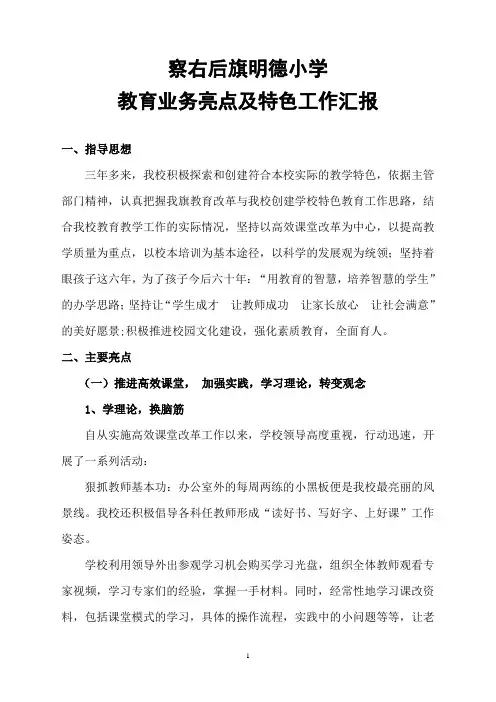 察右后旗明德小学
教育业务亮点及特色工作汇报

一、指导思想

三年多来，我校积极探索和创建符合本校实际的教学特色，依据主管部门精神，认真把握我旗教育改革与我校创建学校特色教育工作思路，结合我校教育教学工作的实际情况，坚持以高效课堂改革为中心，以提高教学质量为重点，以校本培训为基本途径，以科学的发展观为统领；坚持着眼孩子这六年，为了孩子今后六十年：“用教育的智慧，培养智慧的学生”的办学思路；坚持让“学生成才 让教师成功 让家长放心 让社会满意”的美好愿景；积极推进校园文化建设，强化素质教育，全面育人。

二、主要亮点

（一）推进高效课堂， 加强实践，学习理论，转变观念

1、学理论，换脑筋

自从实施高效课堂改革工作以来，学校领导高度重视，行动迅速，开展了一系列活动：

狠抓教师基本功：办公室外的每周两练的小黑板便是我校最亮丽的风景线。我校还积极倡导各科任教师形成“读好书、写好字、上好课”工作姿态。

学校利用领导外出参观学习机会购买学习光盘，组织全体教师观看专家视频，学习专家们的经验，掌握一手材料。同时，经常性地学习课改资料，包括课堂模式的学习，具体的操作流程，实践中的小问题等等，让老

1